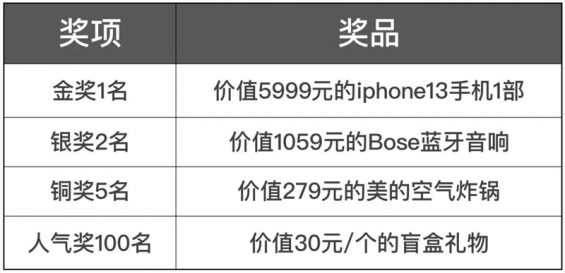 | 奖项 | 奖品 |
|---|---|
| 金奖1名 | 价值5999元的iphone13手机1部 |
| 银奖2名 | 价值1059元的Bose蓝牙音响 |
| 铜奖5名 | 价值279元的美的空气炸锅 |
| 人气奖100名 | 价值30元/个的盲盒礼物 |